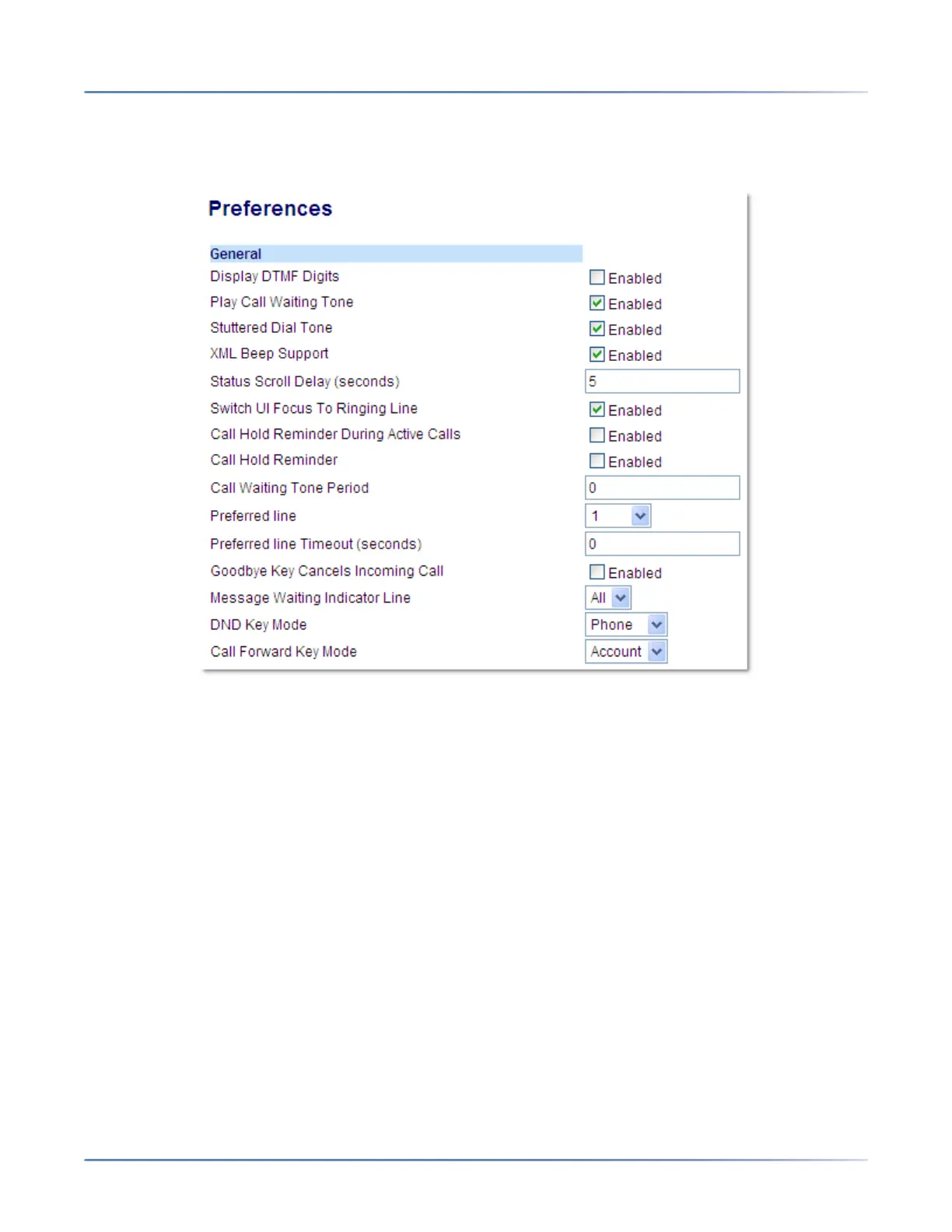 Preferences

General

Display DTMF Digits ☐ Enabled

Play Call Waiting Tone ☑ Enabled

Stuttered Dial Tone ☑ Enabled

XML Beep Support ☑ Enabled

Status Scroll Delay (seconds) 5

Switch UI Focus To Ringing Line ☑ Enabled

Call Hold Reminder During Active Calls ☐ Enabled

Call Hold Reminder ☐ Enabled

Call Waiting Tone Period 0

Preferred line 1

Preferred line Timeout (seconds) 0

Goodbye Key Cancels Incoming Call ☐ Enabled

Message Waiting Indicator Line All

DND Key Mode Phone

Call Forward Key Mode Account